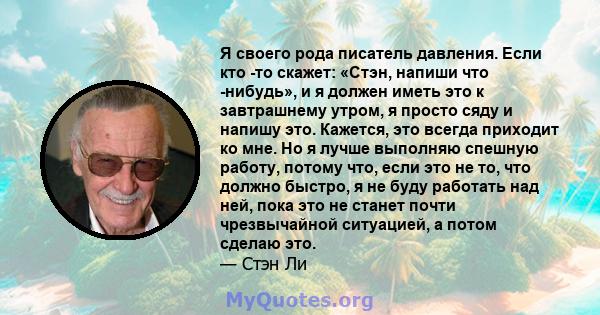 Я своего рода писатель давления. Если кто -то скажет: «Стэн, напиши что -нибудь», и я должен иметь это к завтрашнему утром, я просто сяду и напишу это. Кажется, это всегда приходит ко мне. Но я лучше выполняю спешную работу, потому что, если это не то, что должно быстро, я не буду работать над ней, пока это не станет почти чрезвычайной ситуацией, а потом сделаю это.
— Стэн Ли

MyQuotes.org